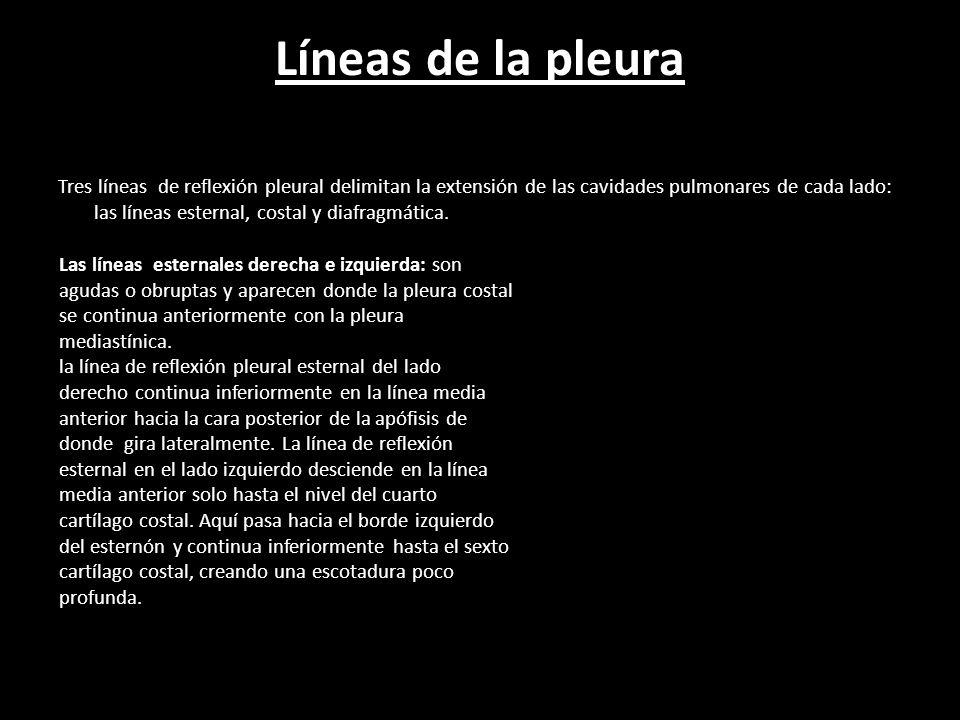 Líneas de la pleura

Tres líneas de reflexión pleural delimitan la extensión de las cavidades pulmonares de cada lado: las líneas esternal, costal y diafragmática.

Las líneas esternales derecha e izquierda: son agudas o obruptas y aparecen donde la pleura costal se continua anteriormente con la pleura mediastínica.
la línea de reflexión pleural esternal del lado derecho continua inferiormente en la línea media anterior hacia la cara posterior de la apófisis de donde gira lateralmente. La línea de reflexión esternal en el lado izquierdo desciende en la línea media anterior solo hasta el nivel del cuarto cartílago costal. Aquí pasa hacia el borde izquierdo del esternón y continua inferiormente hasta el sexto cartílago costal, creando una escotadura poco profunda.